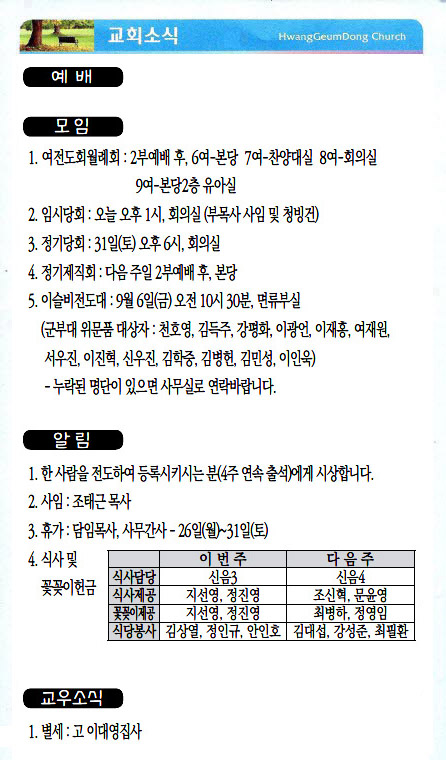 교회소식
HwangGeumDong Church

예 배

모 임

1. 여전도회월례회 : 2부예배 후, 6여-본당 7여-찬양대실 8여-회의실
9여-본당2층 유아실

2. 임시당회 : 오늘 오후 1시, 회의실 (부목사 사임 및 청빙건)

3. 정기당회 : 31일(토) 오후 6시, 회의실

4. 정기제직회 : 다음 주일 2부예배 후, 본당

5. 이슬비전도대 : 9월 6일(금) 오전 10시 30분, 면류부실
(군부대 위문품 대상자 : 천호영, 김득주, 강평화, 이광언, 이재홍, 여재원, 서우진, 이진혁, 신우진, 김학중, 김병현, 김민성, 이인욱)
- 누락된 명단이 있으면 사무실로 연락바랍니다.

알 림

1. 한 사람을 전도하여 등록시키시는 분(4주 연속 출석)에게 시상합니다.

2. 사임 : 조태근 목사

3. 휴가 : 담임목사, 사무간사 - 26일(월)~31일(토)

4. 식사 및 꽃꽂이헌금

| | 이 번 주 | 다 음 주 |
|---|---|---|
| 식사담당 | 신음3 | 신음4 |
| 식사제공 | 지선영, 정진영 | 조신혁, 문윤영 |
| 꽃꽂이제공 | 지선영, 정진영 | 최병하, 정영임 |
| 식당봉사 | 김상열, 정인규, 안인호 | 김대섭, 강성준, 최필환 |

교우소식

1. 별세 : 고 이대영집사